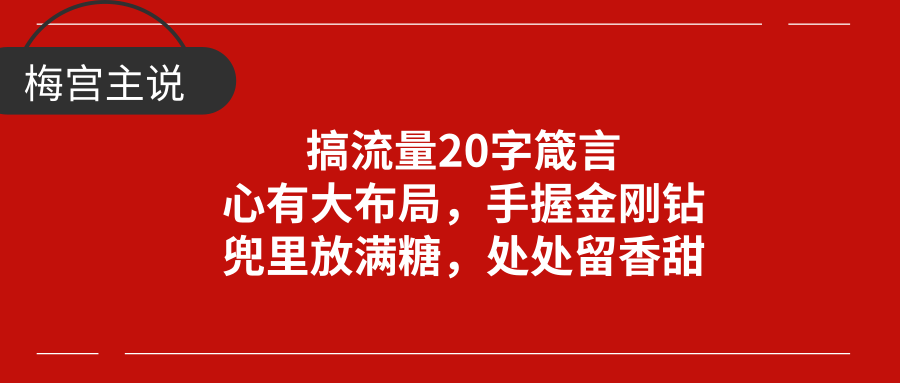 梅宫主说

搞流量20字箴言
心有大布局，手握金刚钻
兜里放满糖，处处留香甜